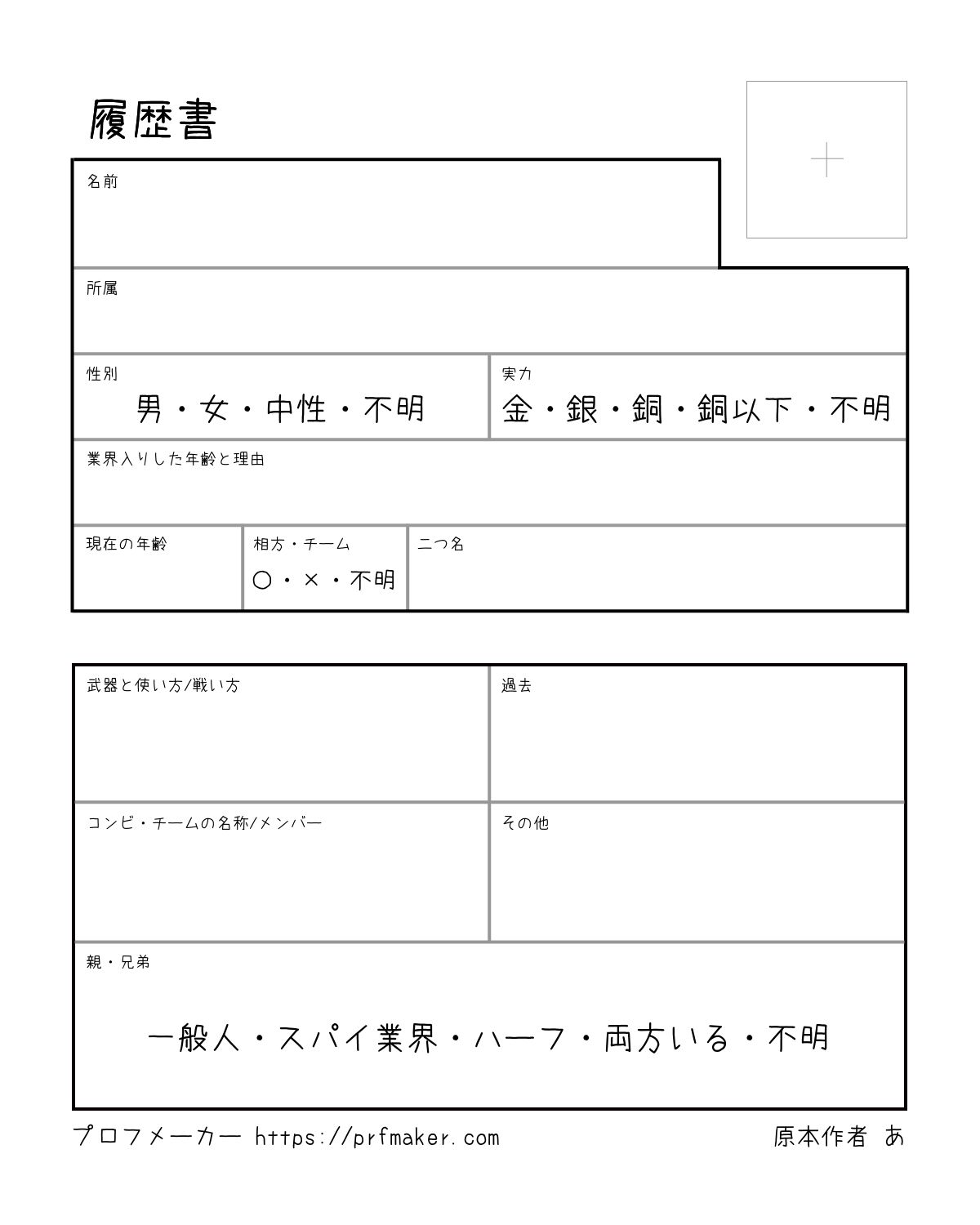 履歴書

名前

所属

性別
男・女・中性・不明

実力
金・銀・銅・銅以下・不明

業界入りした年齢と理由

現在の年齢

相方・チーム
○・×・不明

二つ名

武器と使い方/戦い方

過去

コンビ・チームの名称/メンバー

その他

親・兄弟
一般人・スパイ業界・ハーフ・両方いる・不明

プロフメーカー https://prfmaker.com

原本作者 あ